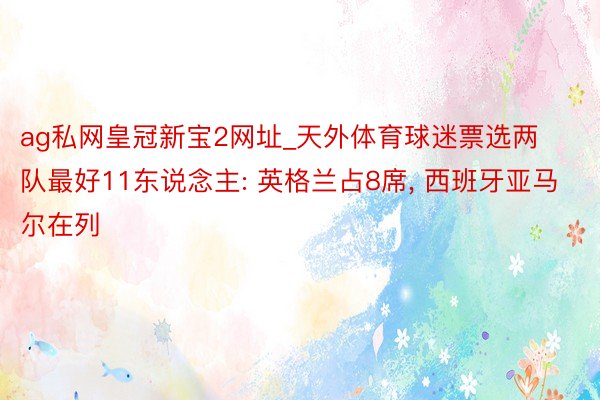 ag私网皇冠新宝2网址_天外体育球迷票选两队最好11东说念主: 英格兰占8席, 西班牙亚马尔在列